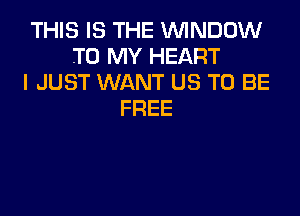 THIS IS THE WINDOW
TO MY HEART
I JUST WANT US TO BE
FREE